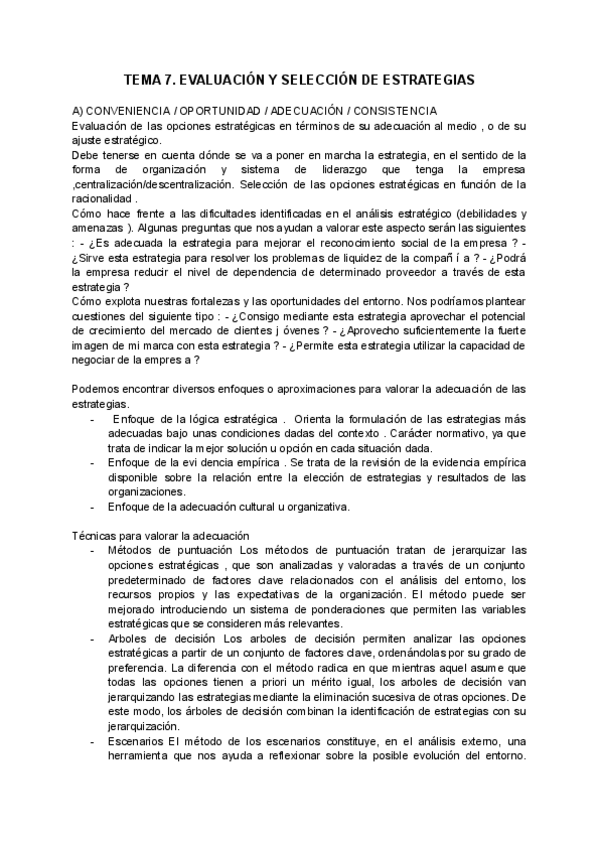 TEMA 7. EVALUACIÓN Y SELECCIÓN DE ESTRATEGIAS

A) CONVENIENCIA / OPORTUNIDAD / ADECUACIÓN / CONSISTENCIA
Evaluación de las opciones estratégicas en términos de su adecuación al medio , o de su ajuste estratégico.
Debe tenerse en cuenta dónde se va a poner en marcha la estrategia, en el sentido de la forma de organización y sistema de liderazgo que tenga la empresa ,centralización/descentralización. Selección de las opciones estratégicas en función de la racionalidad .
Cómo hace frente a las dificultades identificadas en el análisis estratégico (debilidades y amenazas ). Algunas preguntas que nos ayudan a valorar este aspecto serán las siguientes : - ¿Es adecuada la estrategia para mejorar el reconocimiento social de la empresa ? - ¿Sirve esta estrategia para resolver los problemas de liquidez de la compañ í a ? - ¿Podrá la empresa reducir el nivel de dependencia de determinado proveedor a través de esta estrategia ?
Cómo explota nuestras fortalezas y las oportunidades del entorno. Nos podríamos plantear cuestiones del siguiente tipo : - ¿Consigo mediante esta estrategia aprovechar el potencial de crecimiento del mercado de clientes j óvenes ? - ¿Aprovecho suficientemente la fuerte imagen de mi marca con esta estrategia ? - ¿Permite esta estrategia utilizar la capacidad de negociar de la empres a ?

Podemos encontrar diversos enfoques o aproximaciones para valorar la adecuación de las estrategias.
- Enfoque de la lógica estratégica . Orienta la formulación de las estrategias más adecuadas bajo unas condiciones dadas del contexto . Carácter normativo, ya que trata de indicar la mejor solución u opción en cada situación dada.
- Enfoque de la evi dencia empírica . Se trata de la revisión de la evidencia empírica disponible sobre la relación entre la elección de estrategias y resultados de las organizaciones.
- Enfoque de la adecuación cultural u organizativa.

Técnicas para valorar la adecuación
- Métodos de puntuación Los métodos de puntuación tratan de jerarquizar las opciones estratégicas , que son analizadas y valoradas a través de un conjunto predeterminado de factores clave relacionados con el análisis del entorno, los recursos propios y las expectativas de la organización. El método puede ser mejorado introduciendo un sistema de ponderaciones que permiten las variables estratégicas que se consideren más relevantes.
- Arboles de decisión Los arboles de decisión permiten analizar las opciones estratégicas a partir de un conjunto de factores clave, ordenándolas por su grado de preferencia. La diferencia con el método radica en que mientras aquel asume que todas las opciones tienen a priori un mérito igual, los arboles de decisión van jerarquizando las estrategias mediante la eliminación sucesiva de otras opciones. De este modo, los árboles de decisión combinan la identificación de estrategias con su jerarquización.
- Escenarios El método de los escenarios constituye, en el análisis externo, una herramienta que nos ayuda a reflexionar sobre la posible evolución del entorno.